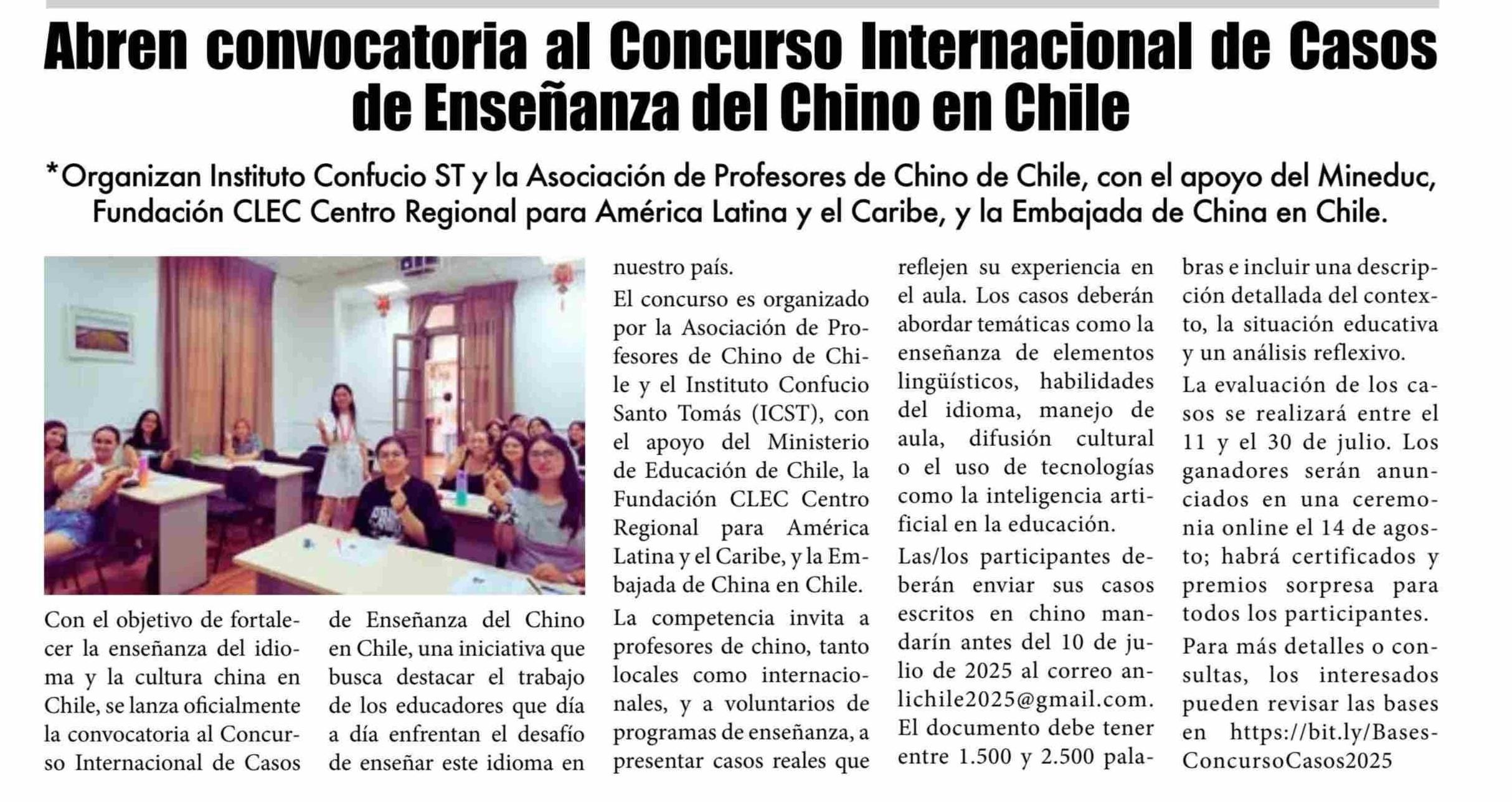 Abren convocatoria al Concurso Internacional de Casos de Enseñanza del Chino en Chile

*Organizan Instituto Confucio ST y la Asociación de Profesores de Chino de Chile, con el apoyo del Mineduc, Fundación CLEC Centro Regional para América Latina y el Caribe, y la Embajada de China en Chile.

Con el objetivo de fortalecer la enseñanza del idioma y la cultura china en Chile, se lanza oficialmente la convocatoria al Concurso Internacional de Casos de Enseñanza del Chino en Chile, una iniciativa que busca destacar el trabajo de los educadores que día a día enfrentan el desafío de enseñar este idioma en nuestro país.

El concurso es organizado por la Asociación de Profesores de Chino de Chile y el Instituto Confucio Santo Tomás (ICST), con el apoyo del Ministerio de Educación de Chile, la Fundación CLEC Centro Regional para América Latina y el Caribe, y la Embajada de China en Chile.

La competencia invita a profesores de chino, tanto locales como internacionales, y a voluntarios de programas de enseñanza, a presentar casos reales que reflejen su experiencia en el aula. Los casos deberán abordar temáticas como la enseñanza de elementos lingüísticos, habilidades del idioma, manejo de aula, difusión cultural o el uso de tecnologías como la inteligencia artificial en la educación.

Las/los participantes deberán enviar sus casos escritos en chino mandarín antes del 10 de julio de 2025 al correo anlichile2025@gmail.com. El documento debe tener entre 1.500 y 2.500 palabras e incluir una descripción detallada del contexto, la situación educativa y un análisis reflexivo.

La evaluación de los casos se realizará entre el 11 y el 30 de julio. Los ganadores serán anunciados en una ceremonia online el 14 de agosto; habrá certificados y premios sorpresa para todos los participantes.

Para más detalles o consultas, los interesados pueden revisar las bases en https://bit.ly/BasesConcursoCasos2025